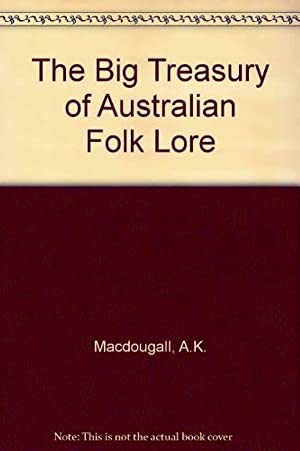 The Big Treasury of Australian Folk Lore

Macdougall, A.K.

Note: This is not the actual book cover